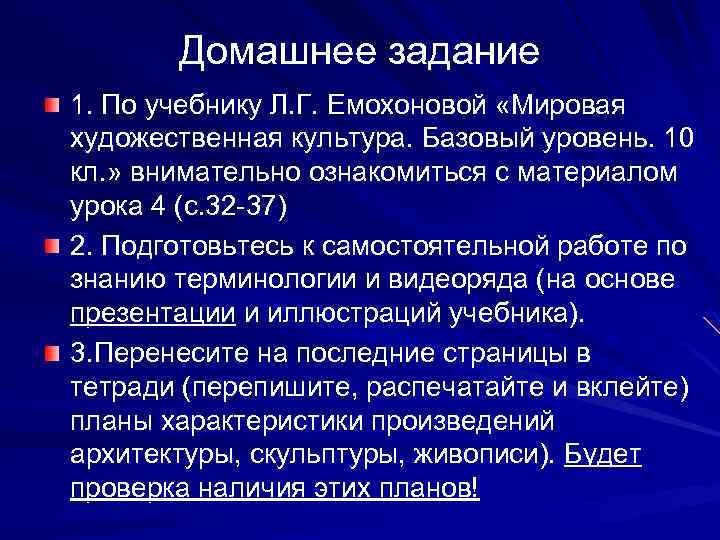 Домашнее задание

1. По учебнику Л.Г. Емохоновой «Мировая художественная культура. Базовый уровень. 10 кл.» внимательно ознакомиться с материалом урока 4 (с.32-37)

2. Подготовьтесь к самостоятельной работе по знанию терминологии и видеоряда (на основе презентации и иллюстраций учебника).

3.Перенесите на последние страницы в тетради (перепишите, распечатайте и вклейте) планы характеристики произведений архитектуры, скульптуры, живописи). Будет проверка наличия этих планов!